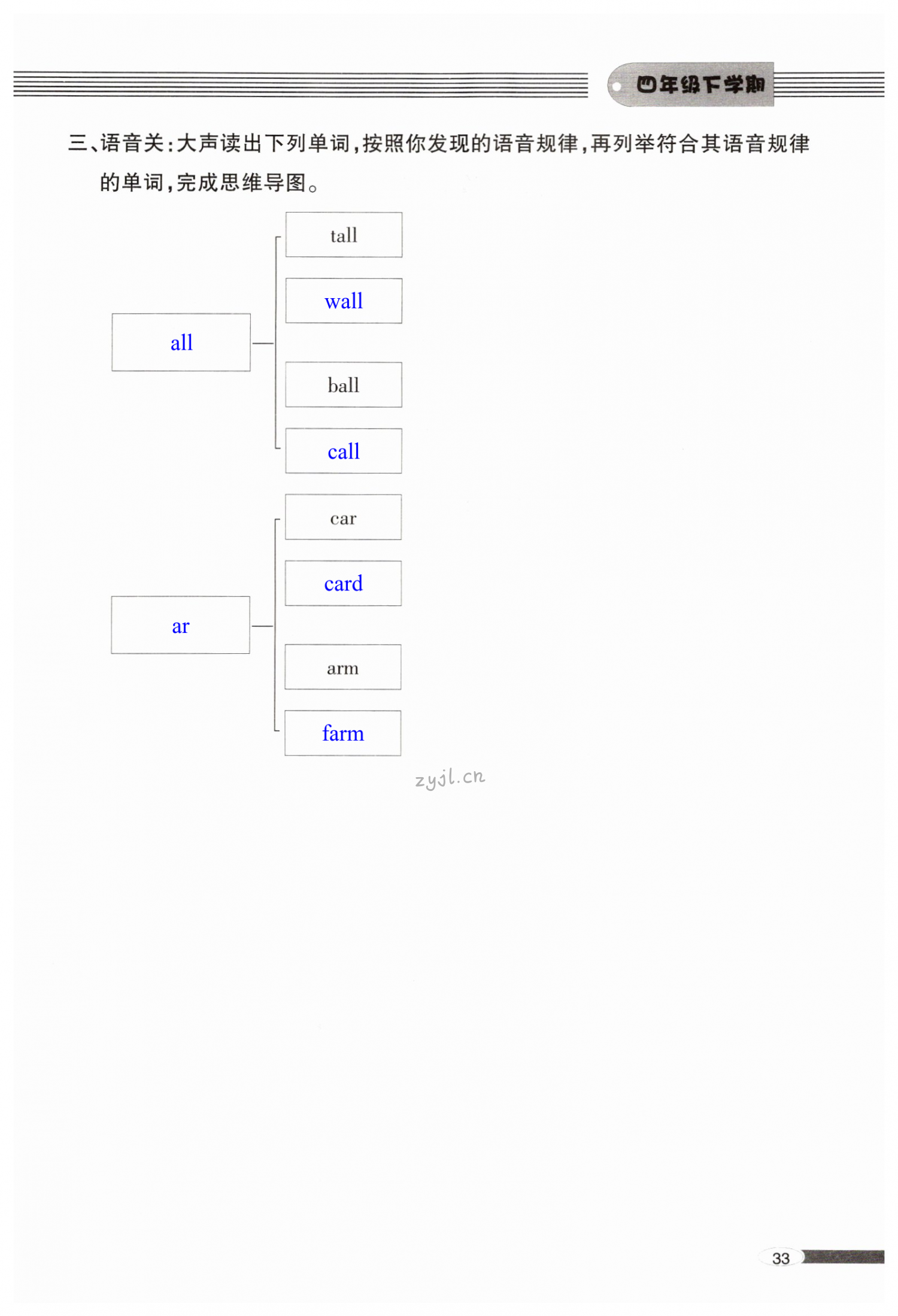 四年级下学期

三、语音关:大声读出下列单词,按照你发现的语音规律,再列举符合其语音规律的单词,完成思维导图。

all

tall

wall

ball

call

ar

car

card

arm

farm

33

zyjl.cn